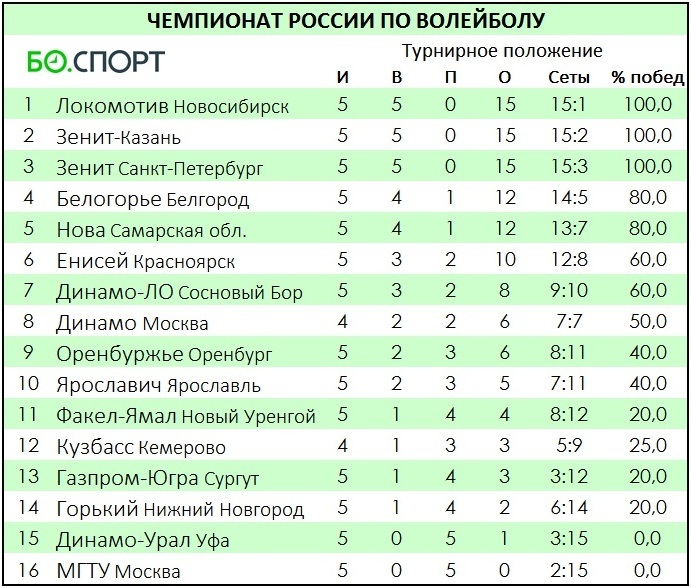 ЧЕМПИОНАТ РОССИИ ПО ВОЛЕЙБОЛУ

БО.СПОРТ

Турнирное положение

| | | И | В | П | О | Сеты | % побед |
|---|---|---|---|---|---|---|---|
| 1 | Локомотив Новосибирск | 5 | 5 | 0 | 15 | 15:1 | 100,0 |
| 2 | Зенит-Казань | 5 | 5 | 0 | 15 | 15:2 | 100,0 |
| 3 | Зенит Санкт-Петербург | 5 | 5 | 0 | 15 | 15:3 | 100,0 |
| 4 | Белогорье Белгород | 5 | 4 | 1 | 12 | 14:5 | 80,0 |
| 5 | Нова Самарская обл. | 5 | 4 | 1 | 12 | 13:7 | 80,0 |
| 6 | Енисей Красноярск | 5 | 3 | 2 | 10 | 12:8 | 60,0 |
| 7 | Динамо-ЛО Сосновый Бор | 5 | 3 | 2 | 8 | 9:10 | 60,0 |
| 8 | Динамо Москва | 4 | 2 | 2 | 6 | 7:7 | 50,0 |
| 9 | Оренбуржье Оренбург | 5 | 2 | 3 | 6 | 8:11 | 40,0 |
| 10 | Ярославич Ярославль | 5 | 2 | 3 | 5 | 7:11 | 40,0 |
| 11 | Факел-Ямал Новый Уренгой | 5 | 1 | 4 | 4 | 8:12 | 20,0 |
| 12 | Кузбасс Кемерово | 4 | 1 | 3 | 3 | 5:9 | 25,0 |
| 13 | Газпром-Югра Сургут | 5 | 1 | 4 | 3 | 3:12 | 20,0 |
| 14 | Горький Нижний Новгород | 5 | 1 | 4 | 2 | 6:14 | 20,0 |
| 15 | Динамо-Урал Уфа | 5 | 0 | 5 | 1 | 3:15 | 0,0 |
| 16 | МГТУ Москва | 5 | 0 | 5 | 0 | 2:15 | 0,0 |